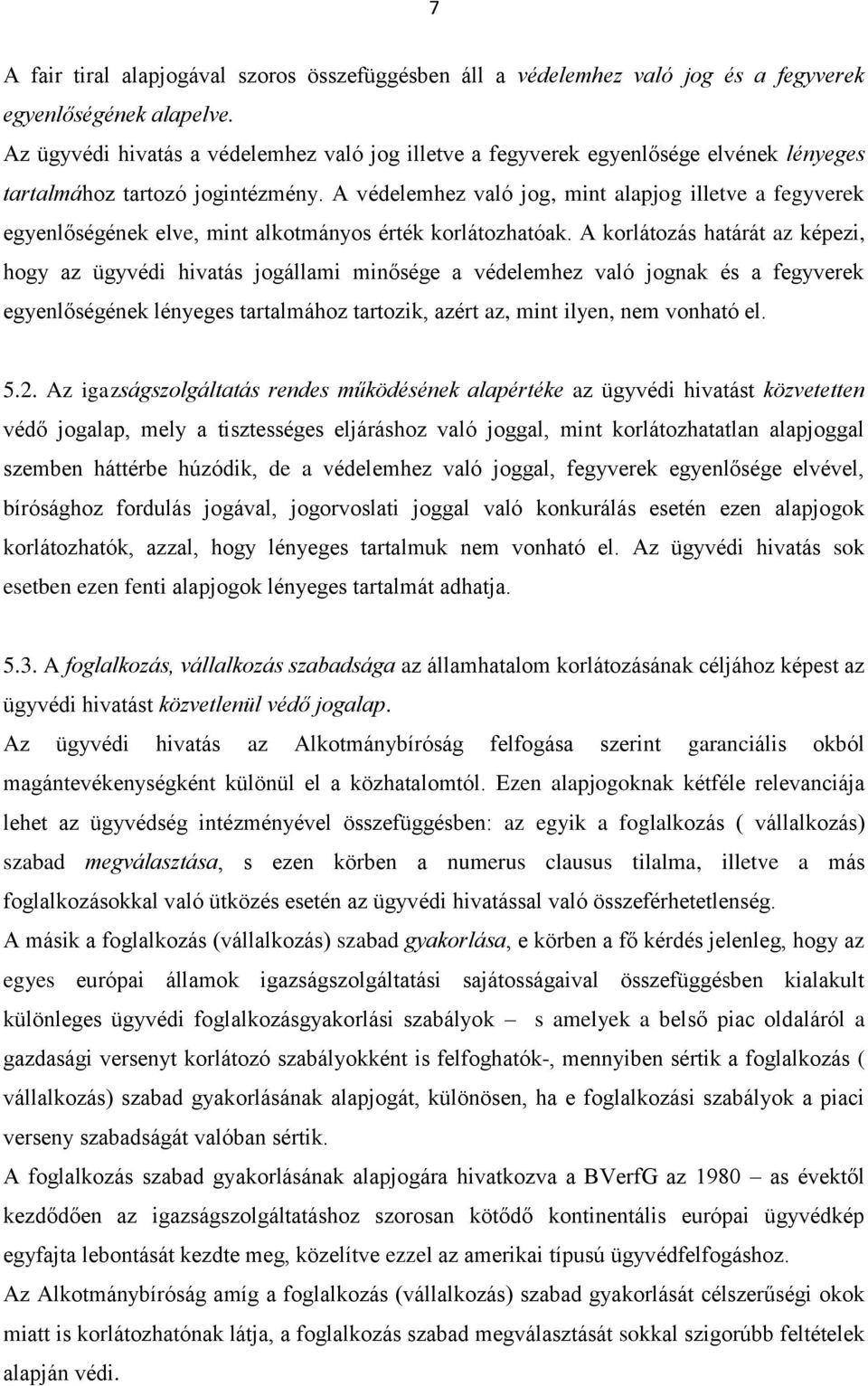 7

A fair tiral alapjogával szoros összefüggésben áll a védelemhez való jog és a fegyverek egyenlőségének alapelve.
Az ügyvédi hivatás a védelemhez való jog illetve a fegyverek egyenlősége elvének lényeges tartalmához tartozó jogintézmény. A védelemhez való jog, mint alapjog illetve a fegyverek egyenlőségének elve, mint alkotmányos érték korlátozhatóak. A korlátozás határát az képezi, hogy az ügyvédi hivatás jogállami minősége a védelemhez való jognak és a fegyverek egyenlőségének lényeges tartalmához tartozik, azért az, mint ilyen, nem vonható el.

5.2. Az igazságszolgáltatás rendes működésének alapértéke az ügyvédi hivatást közvetetten védő jogalap, mely a tisztességes eljáráshoz való joggal, mint korlátozhatatlan alapjoggal szemben háttérbe húzódik, de a védelemhez való joggal, fegyverek egyenlősége elvével, bírósághoz fordulás jogával, jogorvoslati joggal való konkurálás esetén ezen alapjogok korlátozhatók, azzal, hogy lényeges tartalmuk nem vonható el. Az ügyvédi hivatás sok esetben ezen fenti alapjogok lényeges tartalmát adhatja.

5.3. A foglalkozás, vállalkozás szabadsága az államhatalom korlátozásának céljához képest az ügyvédi hivatást közvetlenül védő jogalap.
Az ügyvédi hivatás az Alkotmánybíróság felfogása szerint garanciális okból magántevékenységként különül el a közhatalomtól. Ezen alapjogoknak kétféle relevanciája lehet az ügyvédség intézményével összefüggésben: az egyik a foglalkozás ( vállalkozás) szabad megválasztása, s ezen körben a numerus clausus tilalma, illetve a más foglalkozásokkal való ütközés esetén az ügyvédi hivatással való összeférhetetlenség.
A másik a foglalkozás (vállalkozás) szabad gyakorlása, e körben a fő kérdés jelenleg, hogy az egyes európai államok igazságszolgáltatási sajátosságaival összefüggésben kialakult különleges ügyvédi foglalkozásgyakorlási szabályok – s amelyek a belső piac oldaláról a gazdasági versenyt korlátozó szabályokként is felfoghatók-, mennyiben sértik a foglalkozás ( vállalkozás) szabad gyakorlásának alapjogát, különösen, ha e foglalkozási szabályok a piaci verseny szabadságát valóban sértik.
A foglalkozás szabad gyakorlásának alapjogára hivatkozva a BVerfG az 1980 – as évektől kezdődően az igazságszolgáltatáshoz szorosan kötődő kontinentális európai ügyvédkép egyfajta lebontását kezdte meg, közelítve ezzel az amerikai típusú ügyvédfelfogáshoz.
Az Alkotmánybíróság amíg a foglalkozás (vállalkozás) szabad gyakorlását célszerűségi okok miatt is korlátozhatónak látja, a foglalkozás szabad megválasztását sokkal szigorúbb feltételek alapján védi.